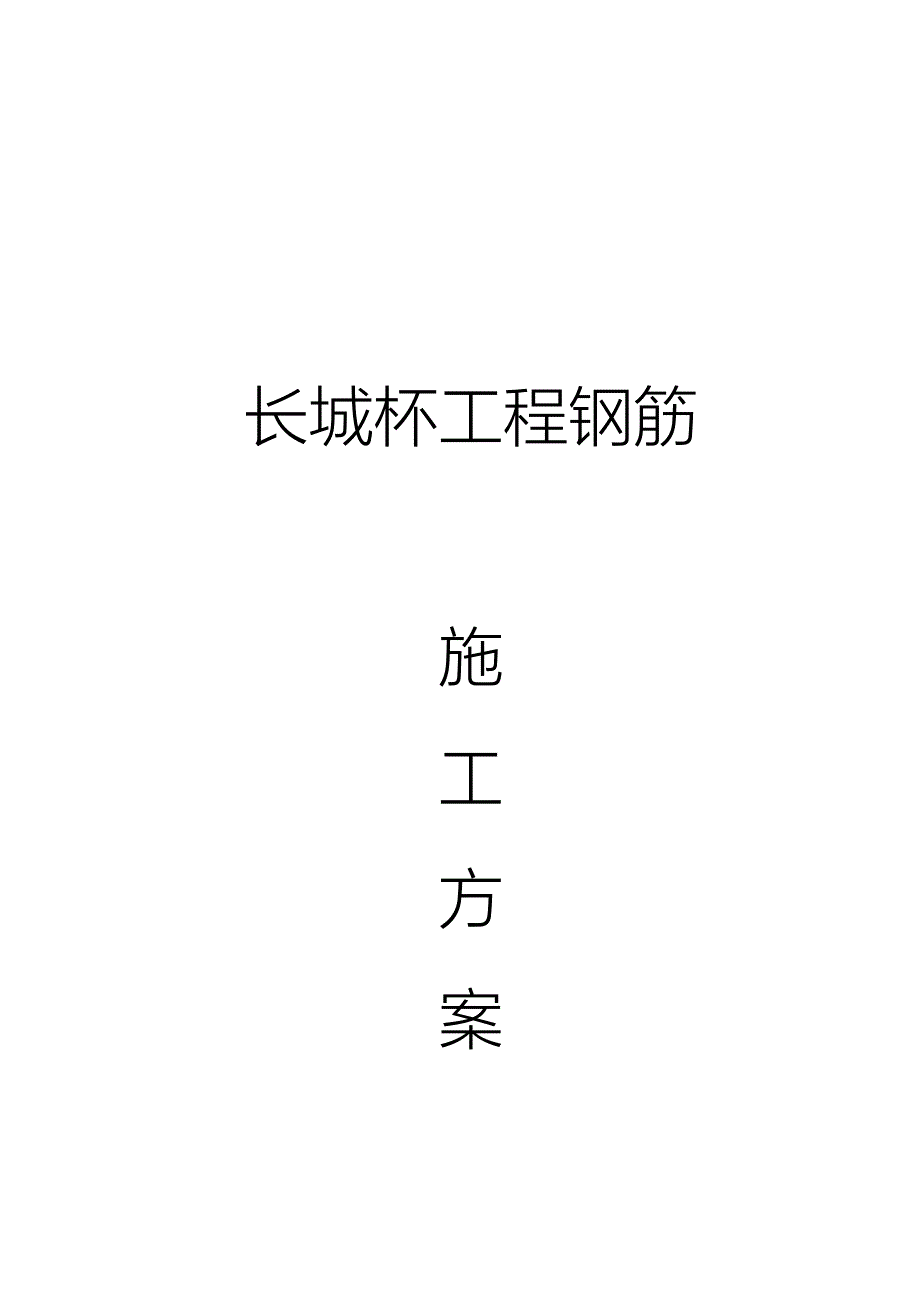 长城杯工程钢筋

施

工

方

案